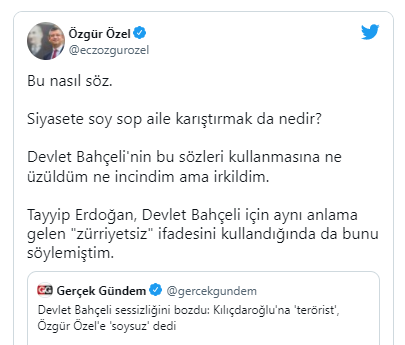 Özgür Özel
@eczozgurozel

Bu nasıl söz.

Siyasete soy sop aile karıştırmak da nedir?

Devlet Bahçeli'nin bu sözleri kullanmasına ne üzüldüm ne incindim ama irkildim.

Tayyip Erdoğan, Devlet Bahçeli için aynı anlama gelen "zürriyetsiz" ifadesini kullandığında da bunu söylemiştim.

GG Gerçek Gündem @gercekgundem
Devlet Bahçeli sessizliğini bozdu: Kılıçdaroğlu'na 'terörist', Özgür Özel'e 'soysuz' dedi